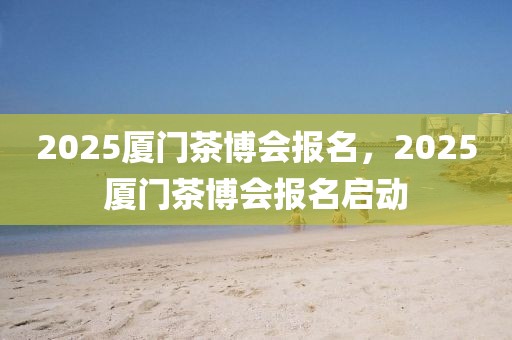 2025厦门茶博会报名，2025厦门茶博会报名启动